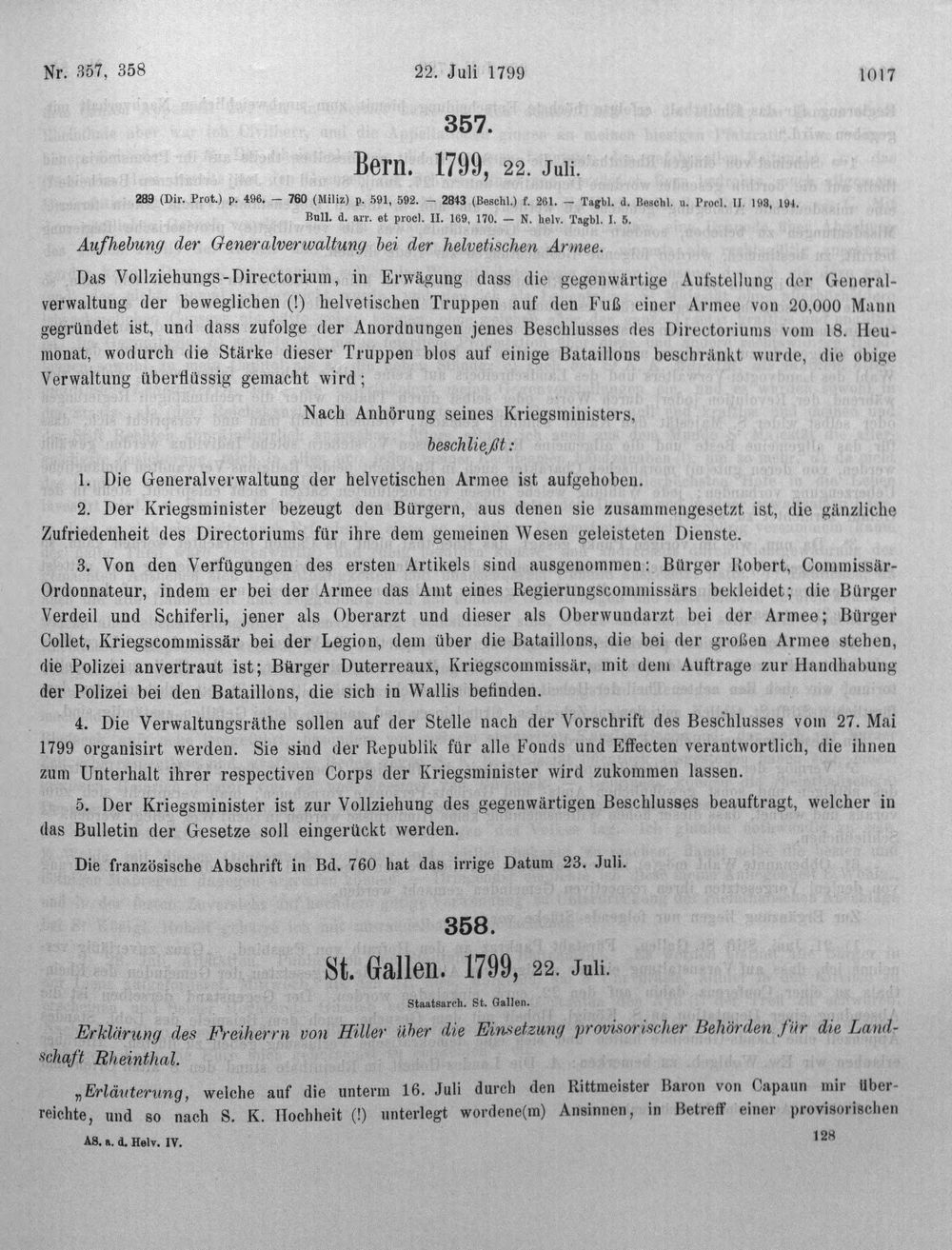 Nr. 357, 358     22. Juli 1799     1017

357.

Bern. 1799, 22. Juli.

289 (Dir. Prot.) p. 496. — 760 (Miliz) p. 591, 592. — 2843 (Beschl.) f. 261. — Tagbl. d. Beschl. u. Procl. II. 193, 194. Bull. d. arr. et procl. II. 169, 170. — N. helv. Tagbl. I. 5.

Aufhebung der Generalverwaltung bei der helvetischen Armee.

Das Vollziehungs-Directorium, in Erwägung dass die gegenwärtige Aufstellung der Generalverwaltung der beweglichen (!) helvetischen Truppen auf den Fuß einer Armee von 20,000 Mann gegründet ist, und dass zufolge der Anordnungen jenes Beschlusses des Directoriums vom 18. Heumonat, wodurch die Stärke dieser Truppen blos auf einige Bataillons beschränkt wurde, die obige Verwaltung überflüssig gemacht wird;

Nach Anhörung seines Kriegsministers,

beschließt:

1. Die Generalverwaltung der helvetischen Armee ist aufgehoben.

2. Der Kriegsminister bezeugt den Bürgern, aus denen sie zusammengesetzt ist, die gänzliche Zufriedenheit des Directoriums für ihre dem gemeinen Wesen geleisteten Dienste.

3. Von den Verfügungen des ersten Artikels sind ausgenommen: Bürger Robert, Commissär-Ordonnateur, indem er bei der Armee das Amt eines Regierungscommissärs bekleidet; die Bürger Verdeil und Schiferli, jener als Oberarzt und dieser als Oberwundarzt bei der Armee; Bürger Collet, Kriegscommissär bei der Legion, dem über die Bataillons, die bei der großen Armee stehen, die Polizei anvertraut ist; Bürger Duterreaux, Kriegscommissär, mit dem Auftrage zur Handhabung der Polizei bei den Bataillons, die sich in Wallis befinden.

4. Die Verwaltungsräthe sollen auf der Stelle nach der Vorschrift des Beschlusses vom 27. Mai 1799 organisirt werden. Sie sind der Republik für alle Fonds und Effecten verantwortlich, die ihnen zum Unterhalt ihrer respectiven Corps der Kriegsminister wird zukommen lassen.

5. Der Kriegsminister ist zur Vollziehung des gegenwärtigen Beschlusses beauftragt, welcher in das Bulletin der Gesetze soll eingerückt werden.

Die französische Abschrift in Bd. 760 hat das irrige Datum 23. Juli.

358.

St. Gallen. 1799, 22. Juli.

Staatsarch. St. Gallen.

Erklärung des Freiherrn von Hiller über die Einsetzung provisorischer Behörden für die Landschaft Rheinthal.

„Erläuterung, welche auf die unterm 16. Juli durch den Rittmeister Baron von Capaun mir überreichte, und so nach S. K. Hochheit (!) unterlegt wordene(m) Ansinnen, in Betreff einer provisorischen

AS. a. d. Helv. IV.     128